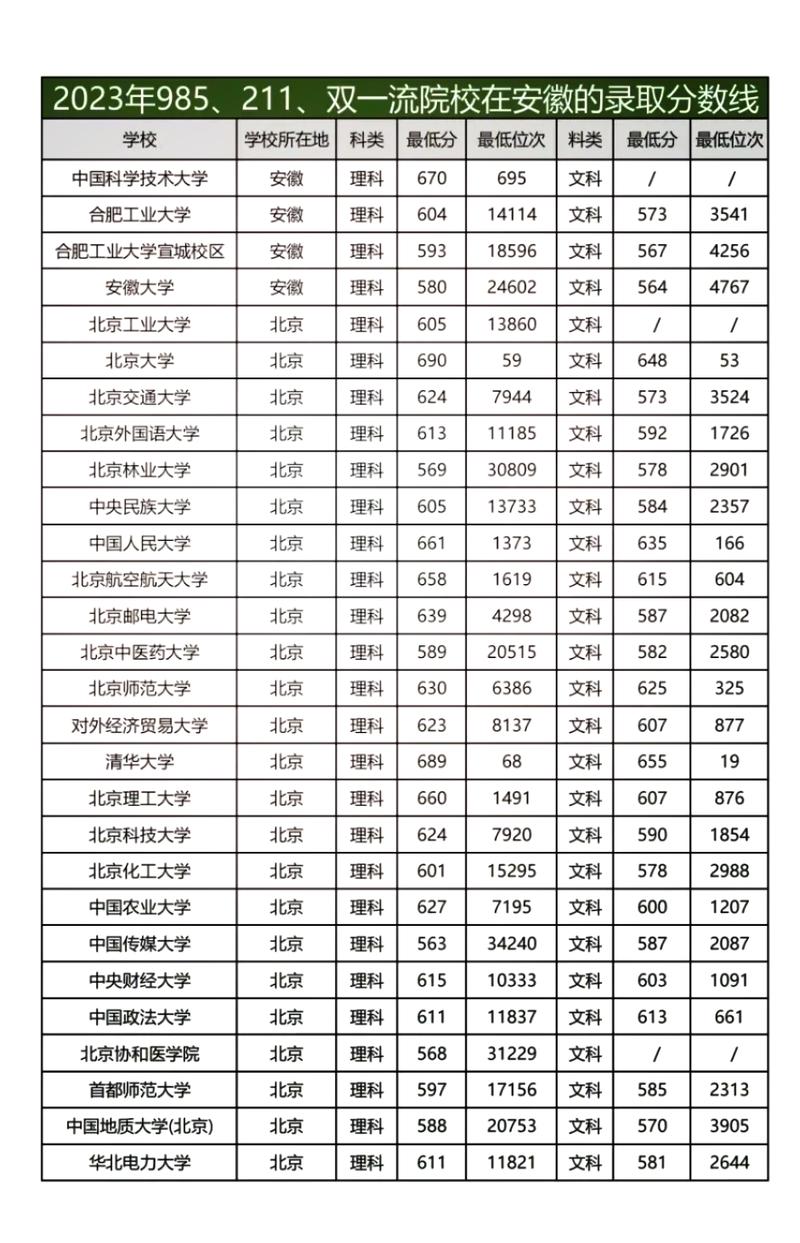 2023年985、211、双一流院校在安徽的录取分数线

| 学校 | 学校所在地 | 科类 | 最低分 | 最低位次 | 科类 | 最低分 | 最低位次 |
|---|---|---|---|---|---|---|---|
| 中国科学技术大学 | 安徽 | 理科 | 670 | 695 | 文科 | / | / |
| 合肥工业大学 | 安徽 | 理科 | 604 | 14114 | 文科 | 573 | 3541 |
| 合肥工业大学宣城校区 | 安徽 | 理科 | 593 | 18596 | 文科 | 567 | 4256 |
| 安徽大学 | 安徽 | 理科 | 580 | 24602 | 文科 | 564 | 4767 |
| 北京工业大学 | 北京 | 理科 | 605 | 13860 | 文科 | / | / |
| 北京大学 | 北京 | 理科 | 690 | 59 | 文科 | 648 | 53 |
| 北京交通大学 | 北京 | 理科 | 624 | 7944 | 文科 | 573 | 3524 |
| 北京外国语大学 | 北京 | 理科 | 613 | 11185 | 文科 | 592 | 1726 |
| 北京林业大学 | 北京 | 理科 | 569 | 30809 | 文科 | 578 | 2901 |
| 中央民族大学 | 北京 | 理科 | 605 | 13733 | 文科 | 584 | 2357 |
| 中国人民大学 | 北京 | 理科 | 661 | 1373 | 文科 | 635 | 166 |
| 北京航空航天大学 | 北京 | 理科 | 658 | 1619 | 文科 | 615 | 604 |
| 北京邮电大学 | 北京 | 理科 | 639 | 4298 | 文科 | 587 | 2082 |
| 北京中医药大学 | 北京 | 理科 | 589 | 20515 | 文科 | 582 | 2580 |
| 北京师范大学 | 北京 | 理科 | 630 | 6386 | 文科 | 625 | 325 |
| 对外经济贸易大学 | 北京 | 理科 | 623 | 8137 | 文科 | 607 | 877 |
| 清华大学 | 北京 | 理科 | 689 | 68 | 文科 | 655 | 19 |
| 北京理工大学 | 北京 | 理科 | 660 | 1491 | 文科 | 607 | 876 |
| 北京科技大学 | 北京 | 理科 | 624 | 7920 | 文科 | 590 | 1854 |
| 北京化工大学 | 北京 | 理科 | 601 | 15295 | 文科 | 578 | 2988 |
| 中国农业大学 | 北京 | 理科 | 627 | 7195 | 文科 | 600 | 1207 |
| 中国传媒大学 | 北京 | 理科 | 563 | 34240 | 文科 | 587 | 2087 |
| 中央财经大学 | 北京 | 理科 | 615 | 10333 | 文科 | 603 | 1091 |
| 中国政法大学 | 北京 | 理科 | 611 | 11837 | 文科 | 613 | 661 |
| 北京协和医学院 | 北京 | 理科 | 568 | 31229 | 文科 | / | / |
| 首都师范大学 | 北京 | 理科 | 597 | 17156 | 文科 | 585 | 2313 |
| 中国地质大学(北京) | 北京 | 理科 | 588 | 20753 | 文科 | 570 | 3905 |
| 华北电力大学 | 北京 | 理科 | 611 | 11821 | 文科 | 581 | 2644 |